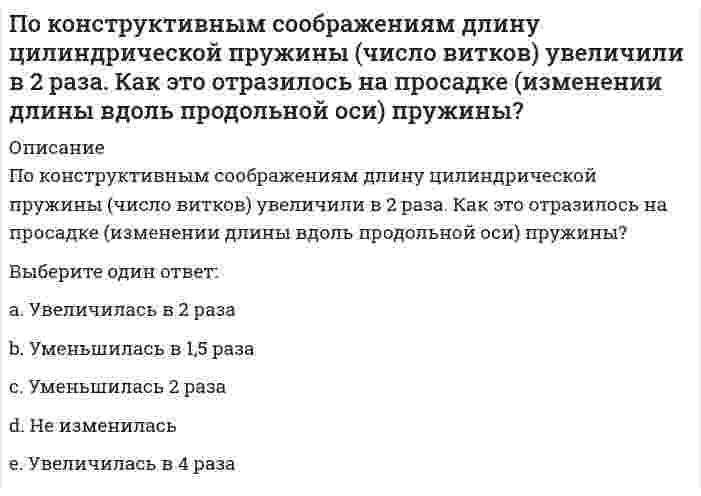 По конструктивным соображениям длину цилиндрической пружины (число витков) увеличили в 2 раза. Как это отразилось на просадке (изменении длины вдоль продольной оси) пружины?

Описание
По конструктивным соображениям длину цилиндрической пружины (число витков) увеличили в 2 раза. Как это отразилось на просадке (изменении длины вдоль продольной оси) пружины?

Выберите один ответ:

a. Увеличилась в 2 раза

b. Уменьшилась в 1,5 раза

c. Уменьшилась 2 раза

d. Не изменилась

e. Увеличилась в 4 раза